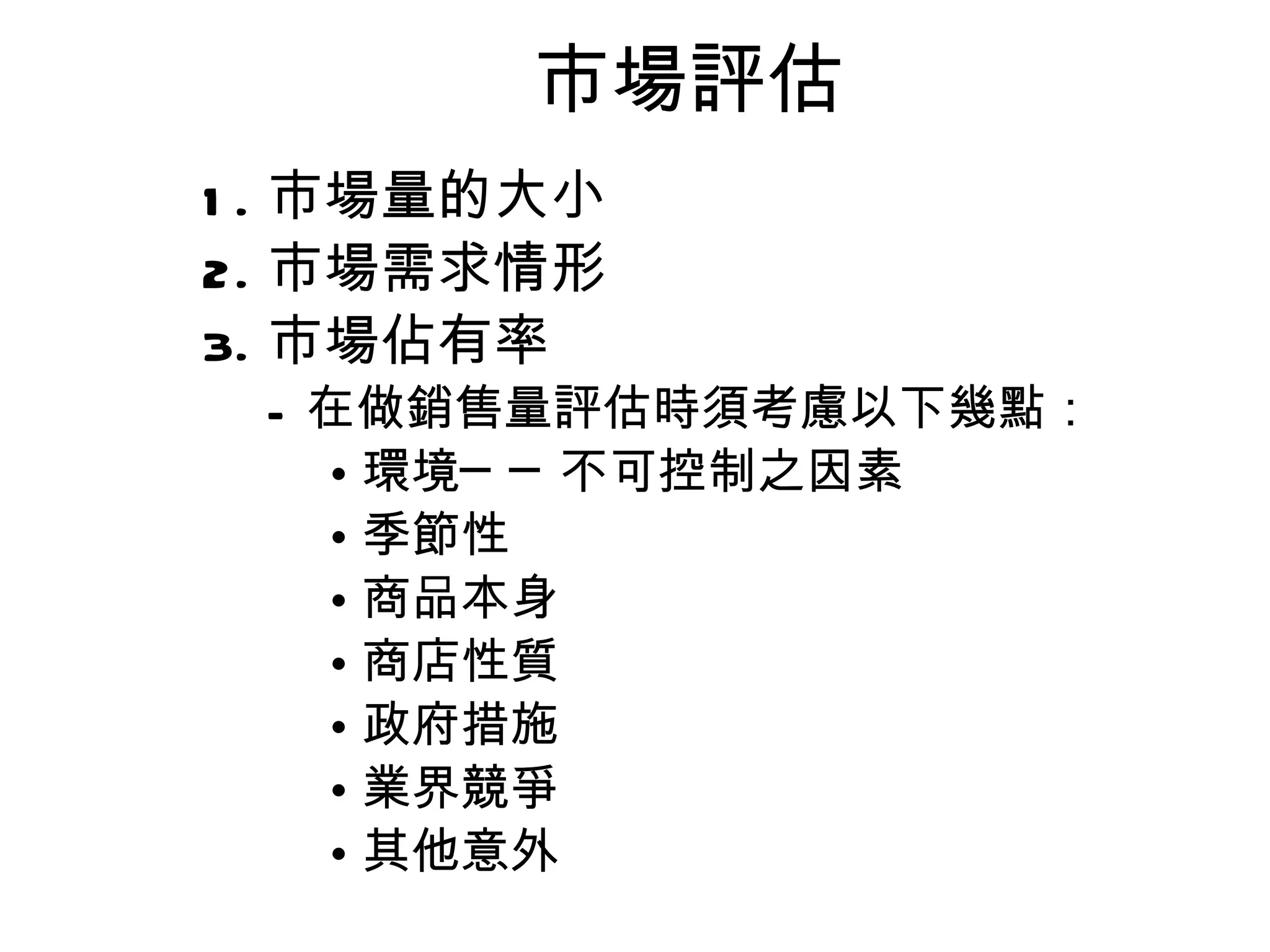 市場評估

1. 市場量的大小
2. 市場需求情形
3. 市場佔有率

- 在做銷售量評估時須考慮以下幾點：
  • 環境－－ 不可控制之因素
  • 季節性
  • 商品本身
  • 商店性質
  • 政府措施
  • 業界競爭
  • 其他意外